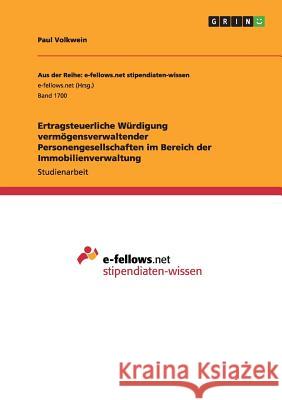 GRIN

Paul Volkwein

Aus der Reihe: e-fellows.net stipendiaten-wissen
e-fellows.net (Hrsg.)
Band 1700

Ertragsteuerliche Würdigung vermögensverwaltender Personengesellschaften im Bereich der Immobilienverwaltung
Studienarbeit

e-fellows.net
stipendiaten-wissen

Kraina Książek